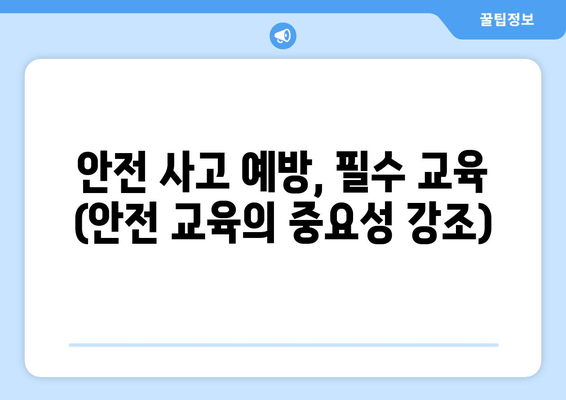 꿀팁정보

안전 사고 예방, 필수 교육 (안전 교육의 중요성 강조)